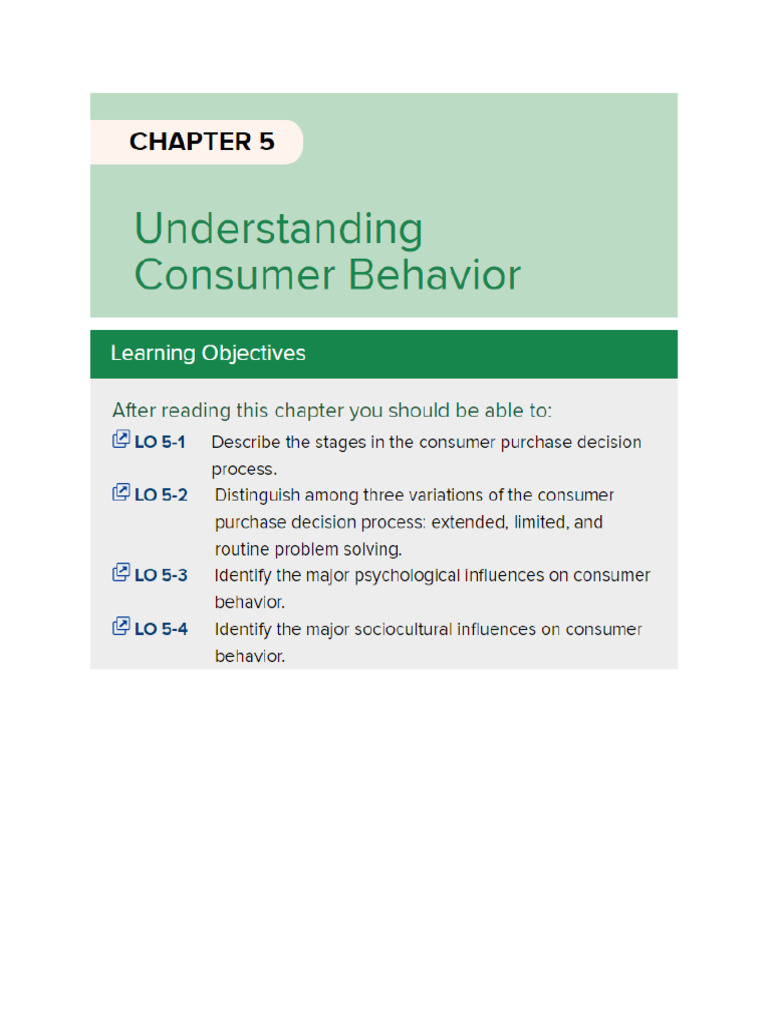 CHAPTER 5

Understanding Consumer Behavior

Learning Objectives

After reading this chapter you should be able to:

LO 5-1 Describe the stages in the consumer purchase decision process.

LO 5-2 Distinguish among three variations of the consumer purchase decision process: extended, limited, and routine problem solving.

LO 5-3 Identify the major psychological influences on consumer behavior.

LO 5-4 Identify the major sociocultural influences on consumer behavior.